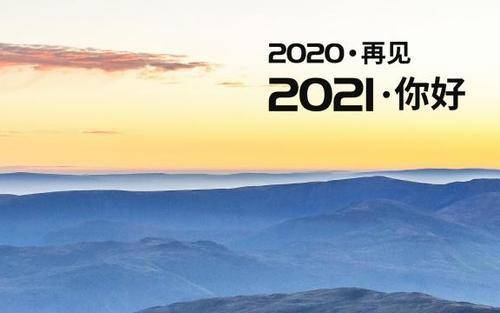 2020·再见
2021·你好